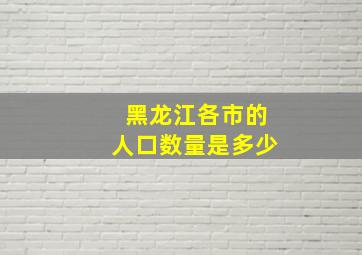 黑龙江各市的
人口数量是多少